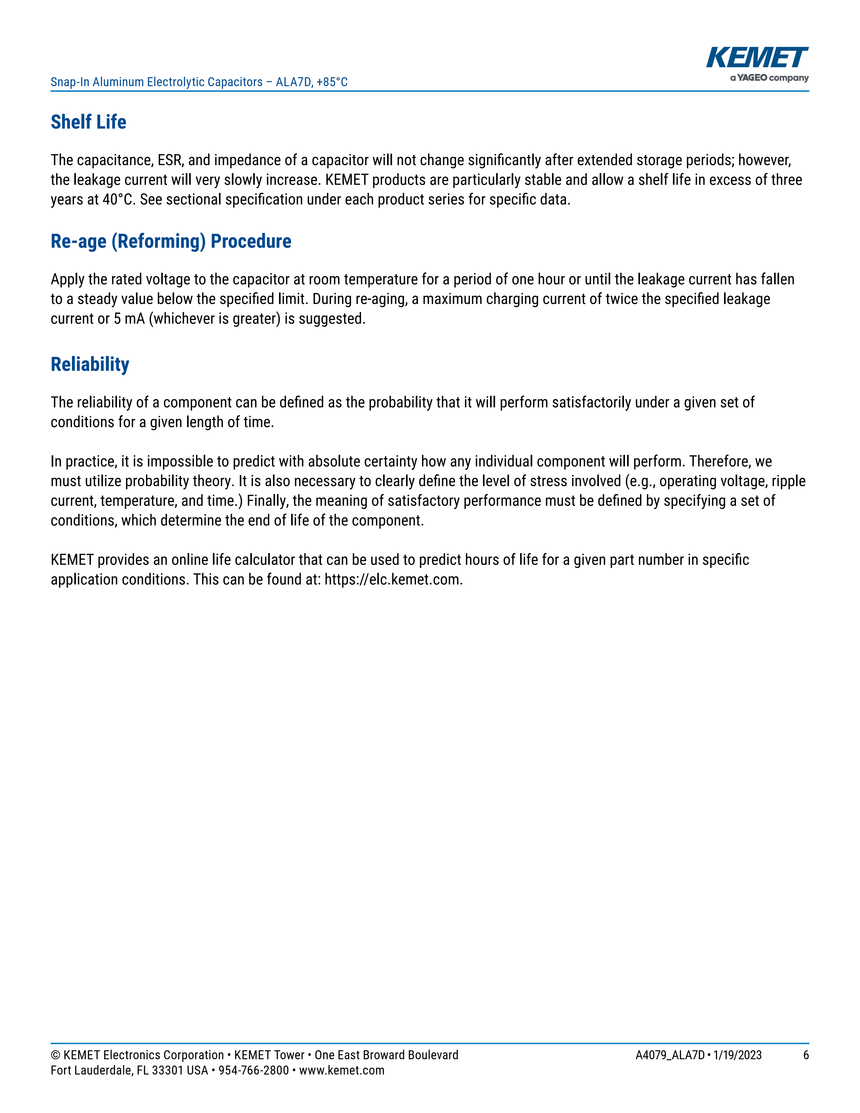 Snap-In Aluminum Electrolytic Capacitors – ALA7D, +85°C

KEMET
a YAGEO company

Shelf Life

The capacitance, ESR, and impedance of a capacitor will not change significantly after extended storage periods; however, the leakage current will very slowly increase. KEMET products are particularly stable and allow a shelf life in excess of three years at 40°C. See sectional specification under each product series for specific data.

Re-age (Reforming) Procedure

Apply the rated voltage to the capacitor at room temperature for a period of one hour or until the leakage current has fallen to a steady value below the specified limit. During re-aging, a maximum charging current of twice the specified leakage current or 5 mA (whichever is greater) is suggested.

Reliability

The reliability of a component can be defined as the probability that it will perform satisfactorily under a given set of conditions for a given length of time.

In practice, it is impossible to predict with absolute certainty how any individual component will perform. Therefore, we must utilize probability theory. It is also necessary to clearly define the level of stress involved (e.g., operating voltage, ripple current, temperature, and time.) Finally, the meaning of satisfactory performance must be defined by specifying a set of conditions, which determine the end of life of the component.

KEMET provides an online life calculator that can be used to predict hours of life for a given part number in specific application conditions. This can be found at: https://elc.kemet.com.

© KEMET Electronics Corporation • KEMET Tower • One East Broward Boulevard
Fort Lauderdale, FL 33301 USA • 954-766-2800 • www.kemet.com

A4079_ALA7D • 1/19/2023 6